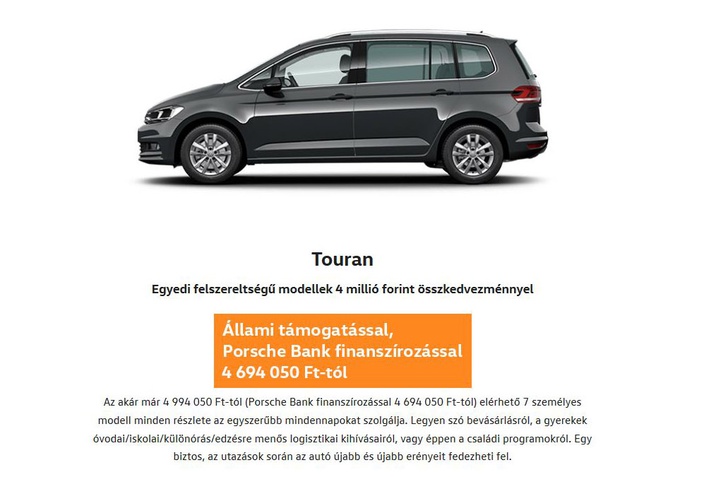 Touran

Egyedi felszereltségű modellek 4 millió forint összkedvezménnyel

Állami támogatással,
Porsche Bank finanszírozással
4 694 050 Ft-tól

Az akár már 4 994 050 Ft-tól (Porsche Bank finanszírozással 4 694 050 Ft-tól) elérhető 7 személyes modell minden részlete az egyszerűbb mindennapokat szolgálja. Legyen szó bevásárlásról, a gyerekek óvodai/iskolai/különórás/edzésre menős logisztikai kihívásairól, vagy éppen a családi programokról. Egy biztos, az utazások során az autó újabb és újabb erényeit fedezheti fel.